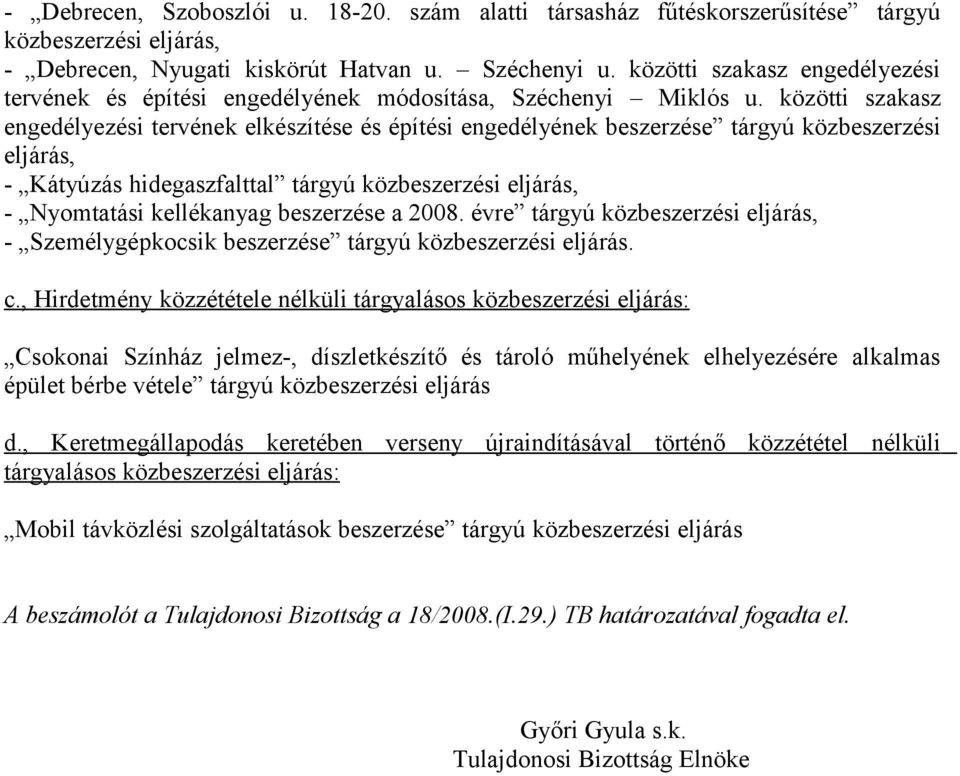 - „Debrecen, Szoboszlói u. 18-20. szám alatti társasház fűtéskorszerűsítése” tárgyú közbeszerzési eljárás,
- „Debrecen, Nyugati kiskörút Hatvan u. – Széchenyi u. közötti szakasz engedélyezési tervének és építési engedélyének módosítása, Széchenyi – Miklós u. közötti szakasz engedélyezési tervének elkészítése és építési engedélyének beszerzése” tárgyú közbeszerzési eljárás,
- „Kátyúzás hidegaszfalttal” tárgyú közbeszerzési eljárás,
- „Nyomtatási kellékanyag beszerzése a 2008. évre” tárgyú közbeszerzési eljárás,
- „Személygépkocsik beszerzése” tárgyú közbeszerzési eljárás.

c., Hirdetmény közzététele nélküli tárgyalásos közbeszerzési eljárás:

„Csokonai Színház jelmez-, díszletkészítő és tároló műhelyének elhelyezésére alkalmas épület bérbe vétele” tárgyú közbeszerzési eljárás

d., Keretmegállapodás keretében verseny újraindításával történő közzététel nélküli tárgyalásos közbeszerzési eljárás:

„Mobil távközlési szolgáltatások beszerzése” tárgyú közbeszerzési eljárás

A beszámolót a Tulajdonosi Bizottság a 18/2008.(I.29.) TB határozatával fogadta el.

Győri Gyula s.k.
Tulajdonosi Bizottság Elnöke